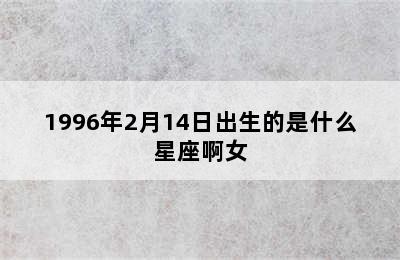 1996年2月14日出生的是什么星座啊女